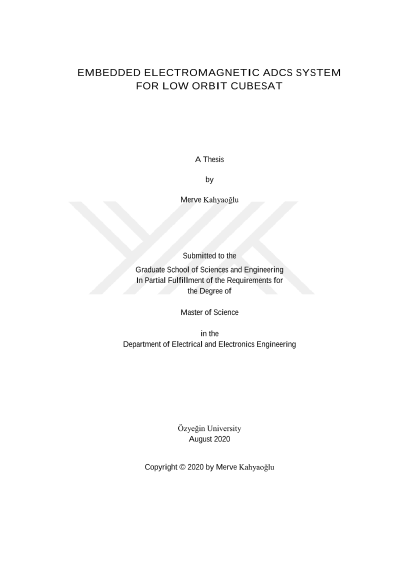 EMBEDDED ELECTROMAGNETIC ADCS SYSTEM FOR LOW ORBIT CUBESAT

A Thesis

by

Merve Kahyaoğlu

Submitted to the

Graduate School of Sciences and Engineering In Partial Fulfillment of the Requirements for the Degree of

Master of Science

in the Department of Electrical and Electronics Engineering

Özyeğin University
August 2020

Copyright © 2020 by Merve Kahyaoğlu